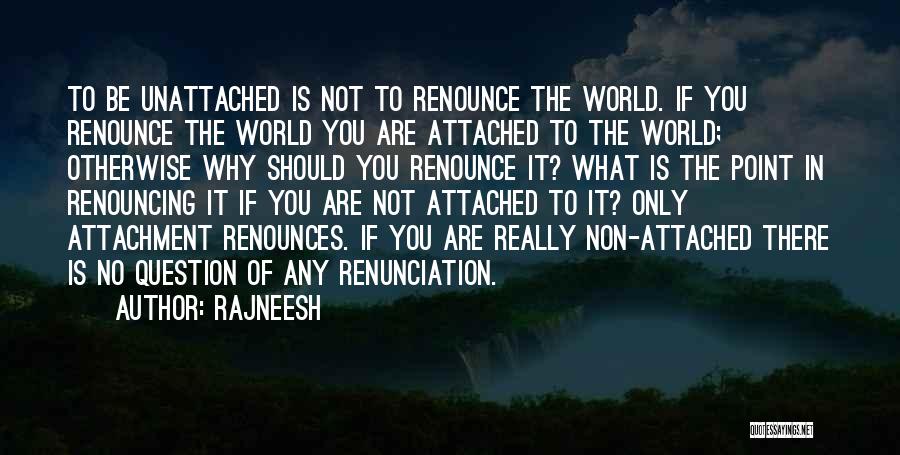 TO BE UNATTACHED IS NOT TO RENOUNCE THE WORLD. IF YOU RENOUNCE THE WORLD YOU ARE ATTACHED TO THE WORLD; OTHERWISE WHY SHOULD YOU RENOUNCE IT? WHAT IS THE POINT IN RENOUNCING IT IF YOU ARE NOT ATTACHED TO IT? ONLY ATTACHMENT RENOUNCES. IF YOU ARE REALLY NON-ATTACHED THERE IS NO QUESTION OF ANY RENUNCIATION.

AUTHOR: RAJNEESH

QUOTESSAYINGS.NET